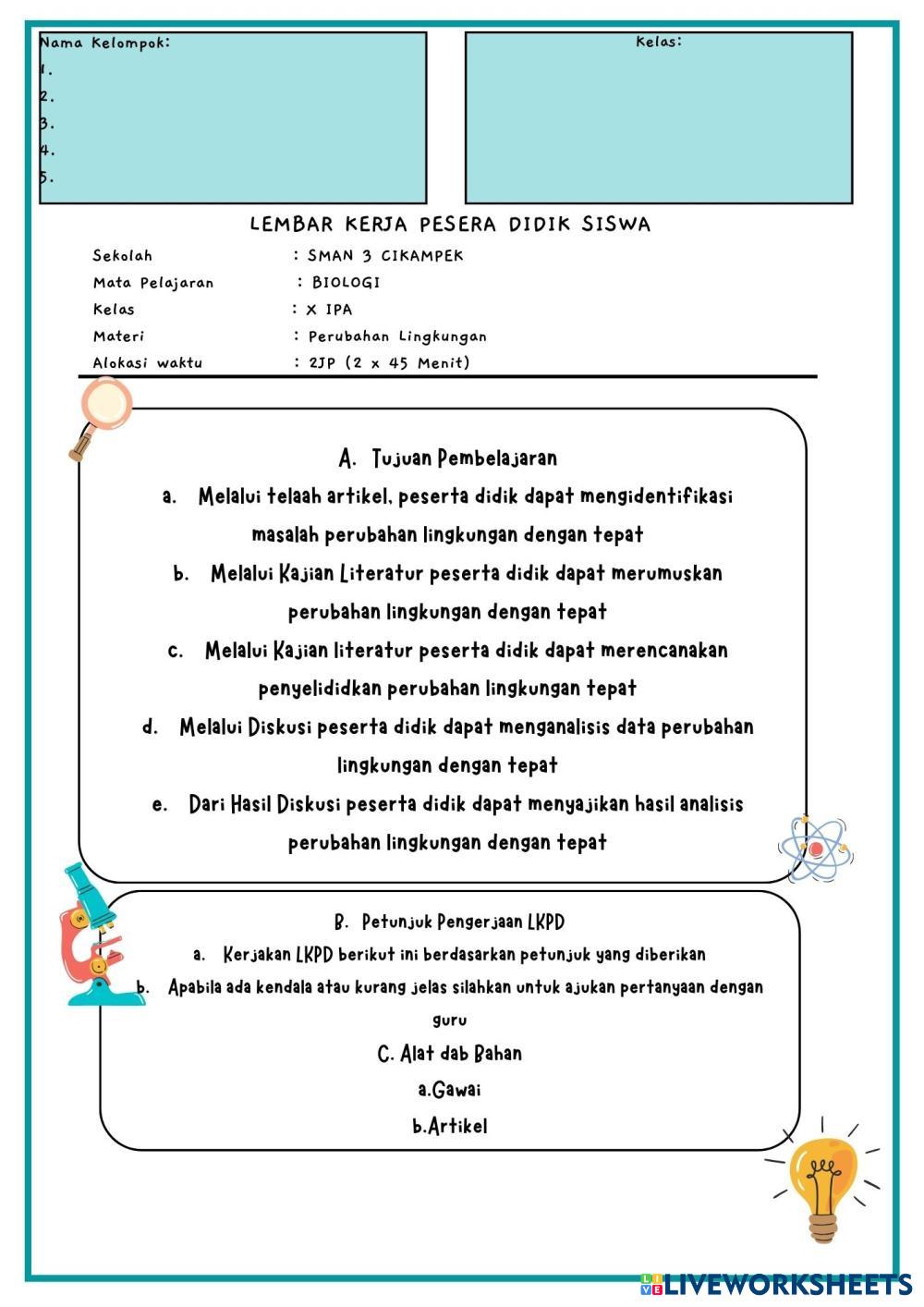 Nama Kelompok:
1.
2.
3.
4.
5.

Kelas:

LEMBAR KERJA PESERA DIDIK SISWA

Sekolah : SMAN 3 CIKAMPEK
Mata Pelajaran : BIOLOGI
Kelas : X IPA
Materi : Perubahan Lingkungan
Alokasi waktu : 2JP (2 x 45 Menit)

A. Tujuan Pembelajaran

a. Melalui telaah artikel, peserta didik dapat mengidentifikasi masalah perubahan lingkungan dengan tepat

b. Melalui Kajian Literatur peserta didik dapat merumuskan perubahan lingkungan dengan tepat

c. Melalui Kajian literatur peserta didik dapat merencanakan penyelididkan perubahan lingkungan tepat

d. Melalui Diskusi peserta didik dapat menganalisis data perubahan lingkungan dengan tepat

e. Dari Hasil Diskusi peserta didik dapat menyajikan hasil analisis perubahan lingkungan dengan tepat

B. Petunjuk Pengerjaan LKPD

a. Kerjakan LKPD berikut ini berdasarkan petunjuk yang diberikan

b. Apabila ada kendala atau kurang jelas silahkan untuk ajukan pertanyaan dengan guru

C. Alat dab Bahan

a.Gawai

b.Artikel

LIVEWORKSHEETS